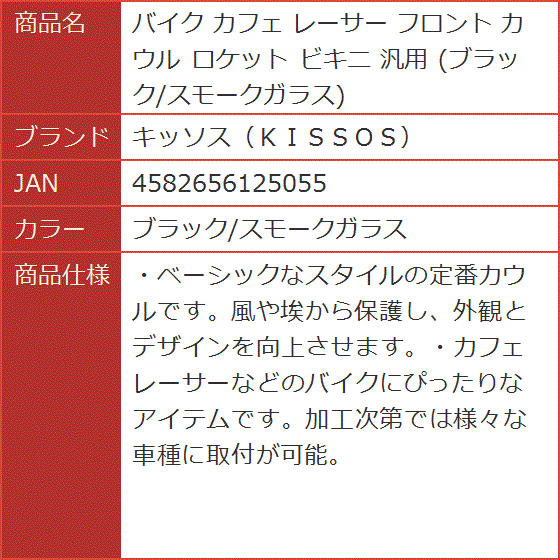 | 商品名 | バイク カフェ レーサー フロント カウル ロケット ビキニ 汎用 (ブラック/スモークガラス) |
|---|---|
| ブランド | キッソス（ＫＩＳＳＯＳ） |
| JAN | 4582656125055 |
| カラー | ブラック/スモークガラス |
| 商品仕様 | ・ベーシックなスタイルの定番カウルです。風や埃から保護し、外観とデザインを向上させます。・カフェレーサーなどのバイクにぴったりなアイテムです。加工次第では様々な車種に取付が可能。 |